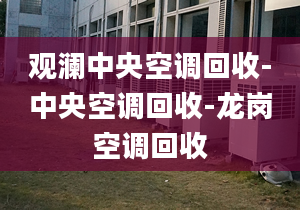 观澜中央空调回收-中央空调回收-龙岗空调回收